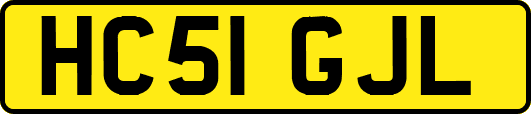 HC51 GJL